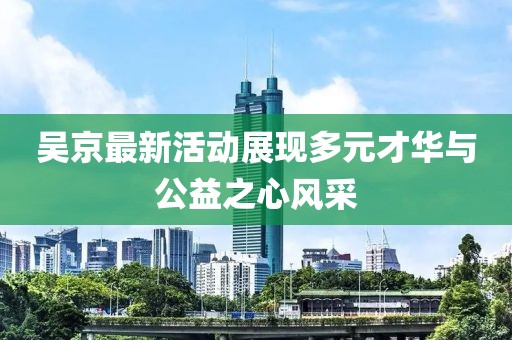 吴京最新活动展现多元才华与公益之心风采